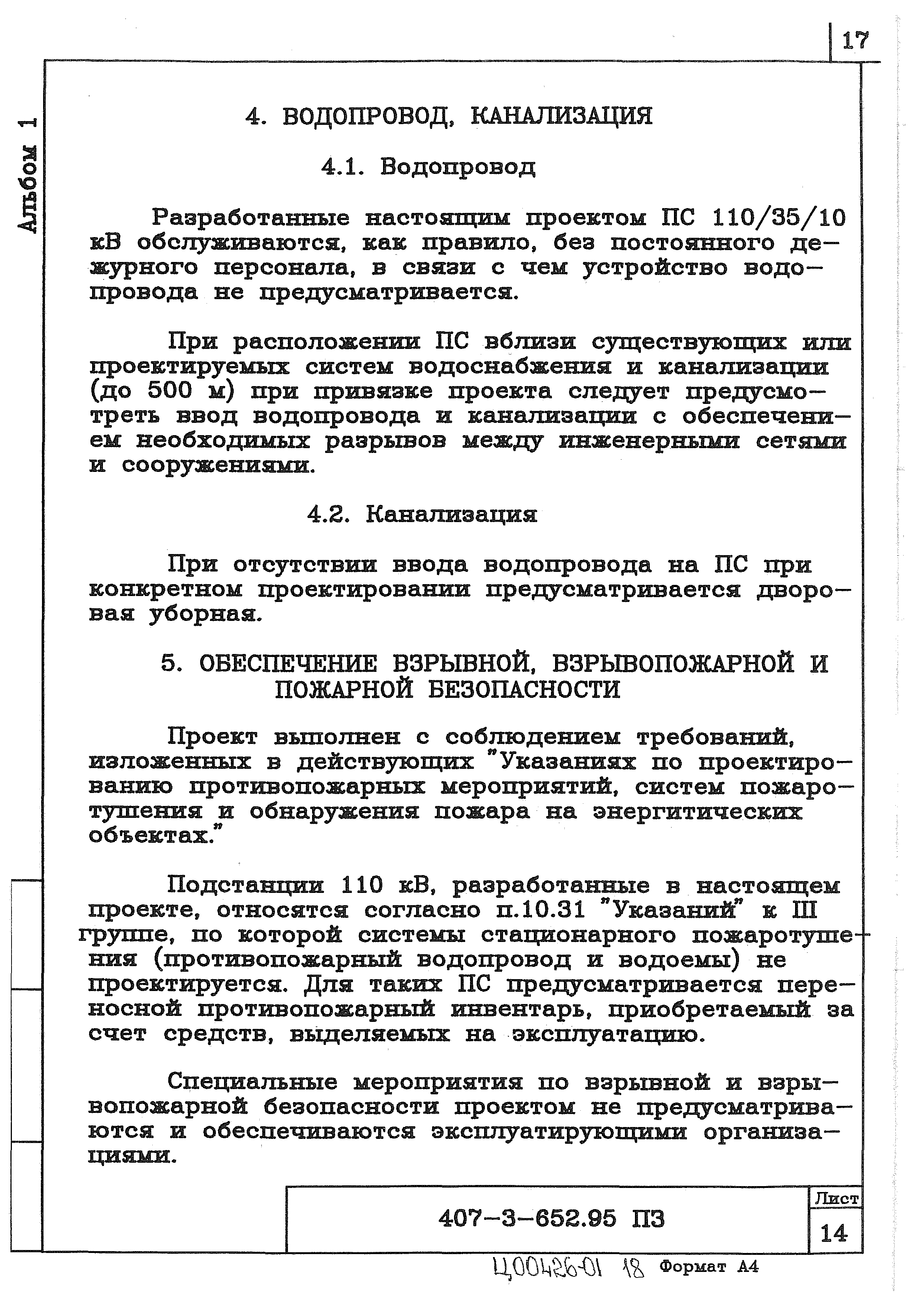 17

Альбом 1

4. ВОДОПРОВОД, КАНАЛИЗАЦИЯ

4.1. Водопровод

Разработанные настоящим проектом ПС 110/35/10 кВ обслуживаются, как правило, без постоянного дежурного персонала, в связи с чем устройство водопровода не предусматривается.

При расположении ПС вблизи существующих или проектируемых систем водоснабжения и канализации (до 500 м) при привязке проекта следует предусмотреть ввод водопровода и канализации с обеспечением необходимых разрывов между инженерными сетями и сооружениями.

4.2. Канализация

При отсутствии ввода водопровода на ПС при конкретном проектировании предусматривается дворовая уборная.

5. ОБЕСПЕЧЕНИЕ ВЗРЫВНОЙ, ВЗРЫВОПОЖАРНОЙ И ПОЖАРНОЙ БЕЗОПАСНОСТИ

Проект выполнен с соблюдением требований, изложенных в действующих "Указаниях по проектированию противопожарных мероприятий, систем пожаротушения и обнаружения пожара на энергитических объектах."

Подстанции 110 кВ, разработанные в настоящем проекте, относятся согласно п.10.31 "Указаний" к III группе, по которой системы стационарного пожаротушения (противопожарный водопровод и водоемы) не проектируется. Для таких ПС предусматривается переносной противопожарный инвентарь, приобретаемый за счет средств, выделяемых на эксплуатацию.

Специальные мероприятия по взрывной и взрывопожарной безопасности проектом не предусматриваются и обеспечиваются эксплуатирующими организациями.

407-3-652.95 ПЗ

Лист
14

Ц00426-01 18 Формат А4